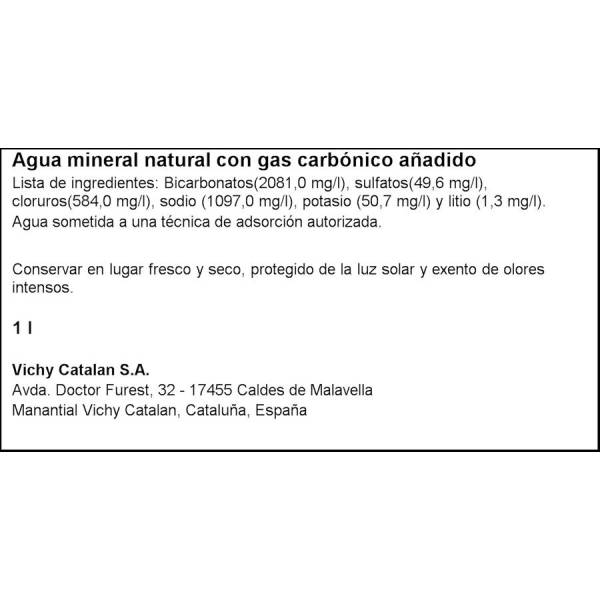 Agua mineral natural con gas carbónico añadido
Lista de ingredientes: Bicarbonatos(2081,0 mg/l), sulfatos(49,6 mg/l), cloruros(584,0 mg/l), sodio (1097,0 mg/l), potasio (50,7 mg/l) y litio (1,3 mg/l).
Agua sometida a una técnica de adsorción autorizada.

Conservar en lugar fresco y seco, protegido de la luz solar y exento de olores intensos.

1 l

Vichy Catalan S.A.
Avda. Doctor Furest, 32 - 17455 Caldes de Malavella
Manantial Vichy Catalan, Cataluña, España